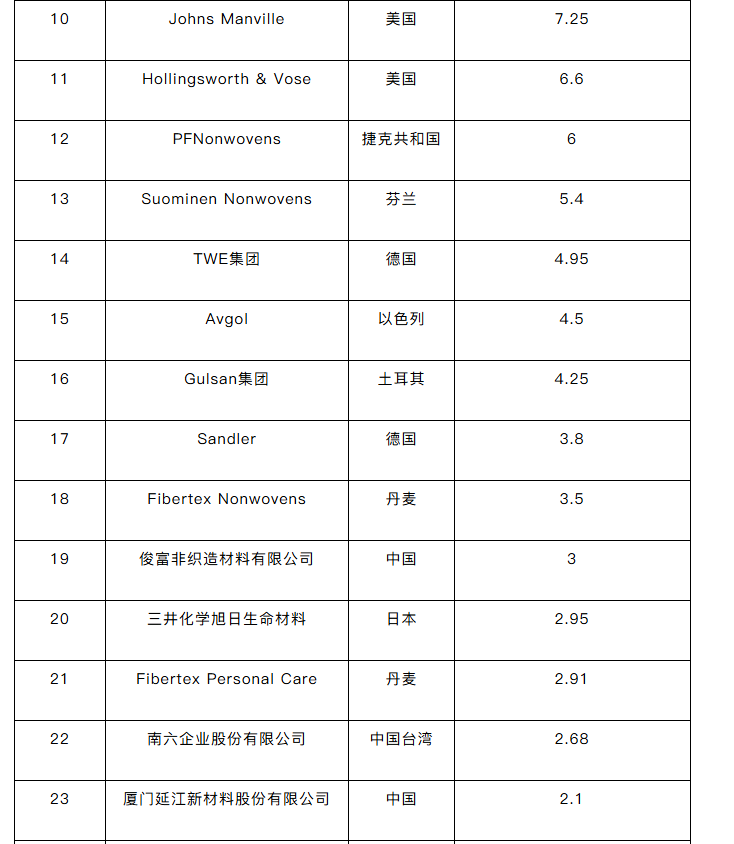 | | | | |
|---|---|---|---|
| 10 | Johns Manville | 美国 | 7.25 |
| 11 | Hollingsworth & Vose | 美国 | 6.6 |
| 12 | PFNonwovens | 捷克共和国 | 6 |
| 13 | Suominen Nonwovens | 芬兰 | 5.4 |
| 14 | TWE集团 | 德国 | 4.95 |
| 15 | Avgol | 以色列 | 4.5 |
| 16 | Gulsan集团 | 土耳其 | 4.25 |
| 17 | Sandler | 德国 | 3.8 |
| 18 | Fibertex Nonwovens | 丹麦 | 3.5 |
| 19 | 俊富非织造材料有限公司 | 中国 | 3 |
| 20 | 三井化学旭日生命材料 | 日本 | 2.95 |
| 21 | Fibertex Personal Care | 丹麦 | 2.91 |
| 22 | 南六企业股份有限公司 | 中国台湾 | 2.68 |
| 23 | 厦门延江新材料股份有限公司 | 中国 | 2.1 |